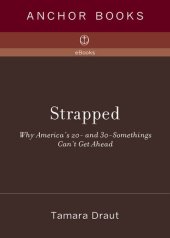 ANCHOR BOOKS

eBooks

Strapped

Why America's 20- and 30-Somethings Can't Get Ahead

Tamara Draut